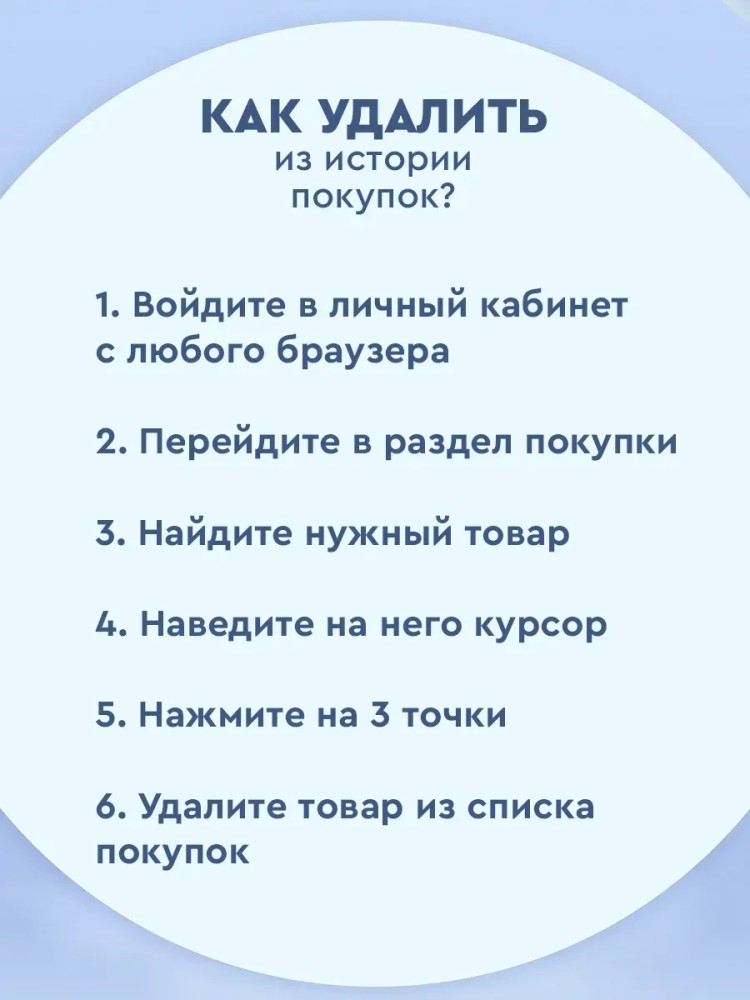 КАК УДАЛИТЬ
из истории
покупок?

1. Войдите в личный кабинет с любого браузера

2. Перейдите в раздел покупки

3. Найдите нужный товар

4. Наведите на него курсор

5. Нажмите на 3 точки

6. Удалите товар из списка покупок